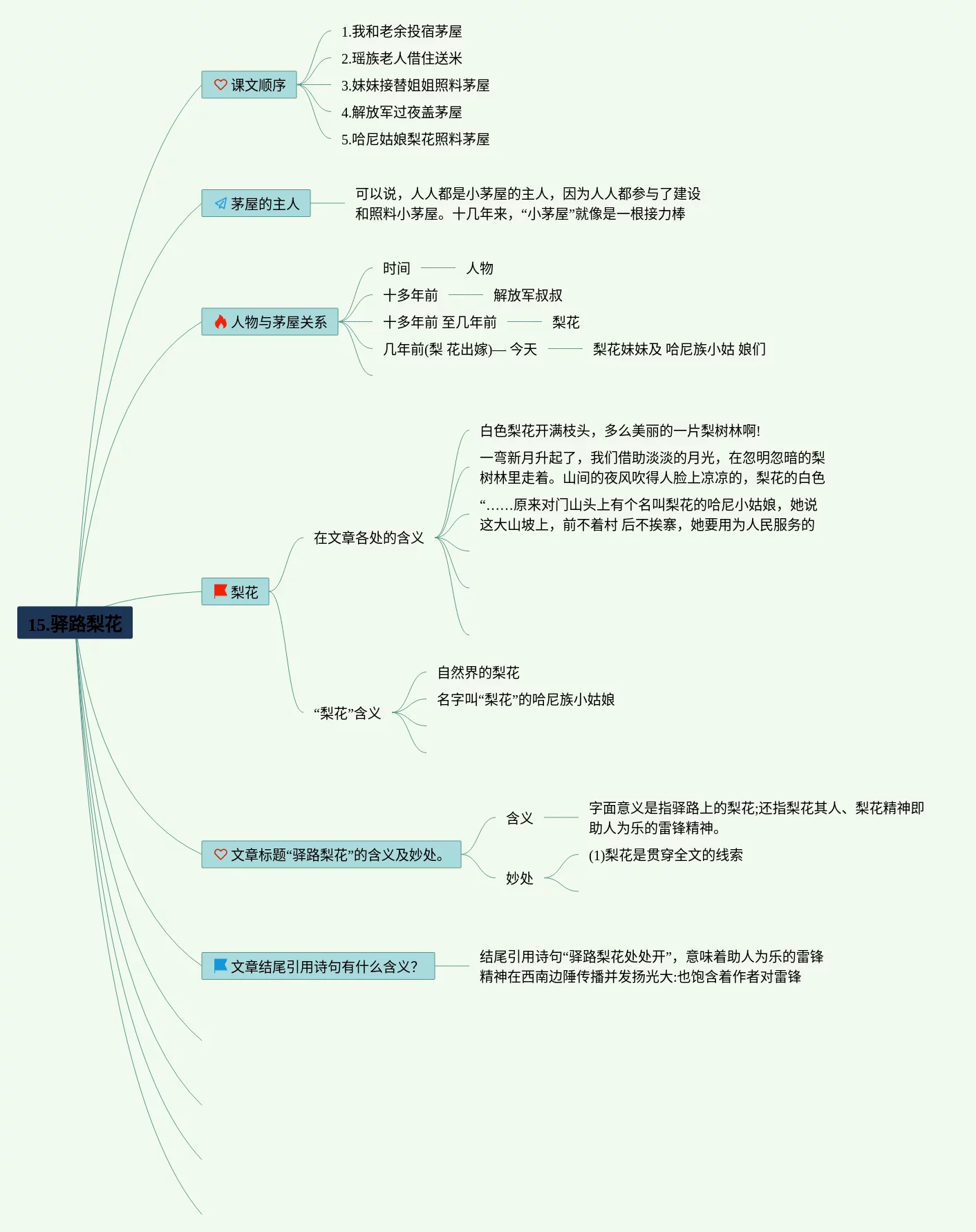 15.驿路梨花

课文顺序

1.我和老余投宿茅屋

2.瑶族老人借住送米

3.妹妹接替姐姐照料茅屋

4.解放军过夜盖茅屋

5.哈尼姑娘梨花照料茅屋

茅屋的主人

可以说，人人都是小茅屋的主人，因为人人都参与了建设和照料小茅屋。十几年来，“小茅屋”就像是一根接力棒

人物与茅屋关系

时间 —— 人物

十多年前 —— 解放军叔叔

十多年前 至几年前 —— 梨花

几年前(梨 花出嫁)— 今天 —— 梨花妹妹及 哈尼族小姑 娘们

梨花

在文章各处的含义

白色梨花开满枝头，多么美丽的一片梨树林啊!

一弯新月升起了，我们借助淡淡的月光，在忽明忽暗的梨树林里走着。山间的夜风吹得人脸上凉凉的，梨花的白色

“……原来对门山头上有个名叫梨花的哈尼小姑娘，她说这大山坡上，前不着村 后不挨寨，她要用为人民服务的

“梨花”含义

自然界的梨花

名字叫“梨花”的哈尼族小姑娘

文章标题“驿路梨花”的含义及妙处。

含义

字面意义是指驿路上的梨花;还指梨花其人、梨花精神即助人为乐的雷锋精神。

妙处

(1)梨花是贯穿全文的线索

文章结尾引用诗句有什么含义?

结尾引用诗句“驿路梨花处处开”，意味着助人为乐的雷锋精神在西南边陲传播并发扬光大:也饱含着作者对雷锋